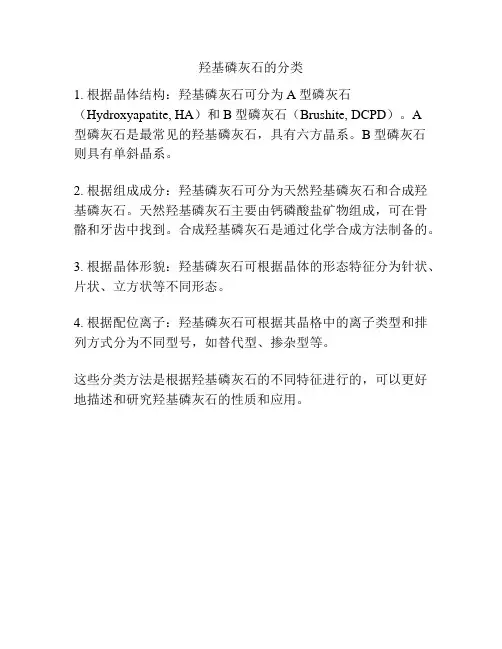 羟基磷灰石的分类

1. 根据晶体结构：羟基磷灰石可分为 A 型磷灰石（Hydroxyapatite, HA）和 B 型磷灰石（Brushite, DCPD）。A 型磷灰石是最常见的羟基磷灰石，具有六方晶系。B 型磷灰石则具有单斜晶系。

2. 根据组成成分：羟基磷灰石可分为天然羟基磷灰石和合成羟基磷灰石。天然羟基磷灰石主要由钙磷酸盐矿物组成，可在骨骼和牙齿中找到。合成羟基磷灰石是通过化学合成方法制备的。

3. 根据晶体形貌：羟基磷灰石可根据晶体的形态特征分为针状、片状、立方状等不同形态。

4. 根据配位离子：羟基磷灰石可根据其晶格中的离子类型和排列方式分为不同型号，如替代型、掺杂型等。

这些分类方法是根据羟基磷灰石的不同特征进行的，可以更好地描述和研究羟基磷灰石的性质和应用。